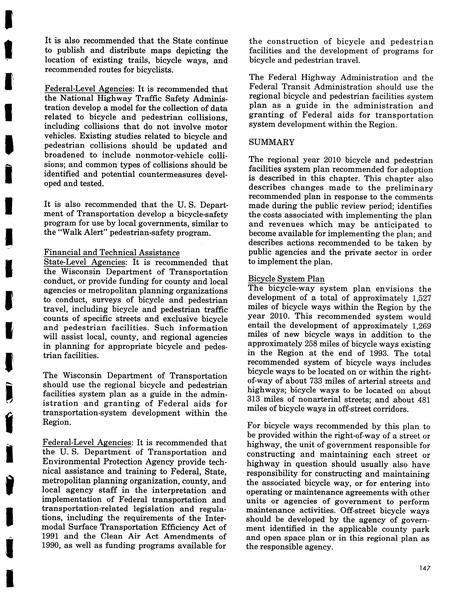 It is also recommended that the State continue to publish and distribute maps depicting the location of existing trails, bicycle ways, and recommended routes for bicyclists.

Federal-Level Agencies: It is recommended that the National Highway Traffic Safety Administration develop a model for the collection of data related to bicycle and pedestrian collisions, including collisions that do not involve motor vehicles. Existing studies related to bicycle and pedestrian collisions should be updated and broadened to include nonmotor-vehicle collisions; and common types of collisions should be identified and potential countermeasures developed and tested.

It is also recommended that the U. S. Department of Transportation develop a bicycle-safety program for use by local governments, similar to the "Walk Alert" pedestrian-safety program.

Financial and Technical Assistance
State-Level Agencies: It is recommended that the Wisconsin Department of Transportation conduct, or provide funding for county and local agencies or metropolitan planning organizations to conduct, surveys of bicycle and pedestrian travel, including bicycle and pedestrian traffic counts of specific streets and exclusive bicycle and pedestrian facilities. Such information will assist local, county, and regional agencies in planning for appropriate bicycle and pedestrian facilities.

The Wisconsin Department of Transportation should use the regional bicycle and pedestrian facilities system plan as a guide in the administration and granting of Federal aids for transportation-system development within the Region.

Federal-Level Agencies: It is recommended that the U. S. Department of Transportation and Environmental Protection Agency provide technical assistance and training to Federal, State, metropolitan planning organization, county, and local agency staff in the interpretation and implementation of Federal transportation and transportation-related legislation and regulations, including the requirements of the Intermodal Surface Transportation Efficiency Act of 1991 and the Clean Air Act Amendments of 1990, as well as funding programs available for the construction of bicycle and pedestrian facilities and the development of programs for bicycle and pedestrian travel.

The Federal Highway Administration and the Federal Transit Administration should use the regional bicycle and pedestrian facilities system plan as a guide in the administration and granting of Federal aids for transportation system development within the Region.

SUMMARY

The regional year 2010 bicycle and pedestrian facilities system plan recommended for adoption is described in this chapter. This chapter also describes changes made to the preliminary recommended plan in response to the comments made during the public review period; identifies the costs associated with implementing the plan and revenues which may be anticipated to become available for implementing the plan; and describes actions recommended to be taken by public agencies and the private sector in order to implement the plan.

Bicycle System Plan
The bicycle-way system plan envisions the development of a total of approximately 1,527 miles of bicycle ways within the Region by the year 2010. This recommended system would entail the development of approximately 1,269 miles of new bicycle ways in addition to the approximately 258 miles of bicycle ways existing in the Region at the end of 1993. The total recommended system of bicycle ways includes bicycle ways to be located on or within the right-of-way of about 733 miles of arterial streets and highways; bicycle ways to be located on about 313 miles of nonarterial streets; and about 481 miles of bicycle ways in off-street corridors.

For bicycle ways recommended by this plan to be provided within the right-of-way of a street or highway, the unit of government responsible for constructing and maintaining each street or highway in question should usually also have responsibility for constructing and maintaining the associated bicycle way, or for entering into operating or maintenance agreements with other units or agencies of government to perform maintenance activities. Off-street bicycle ways should be developed by the agency of government identified in the applicable county park and open space plan or in this regional plan as the responsible agency.

147